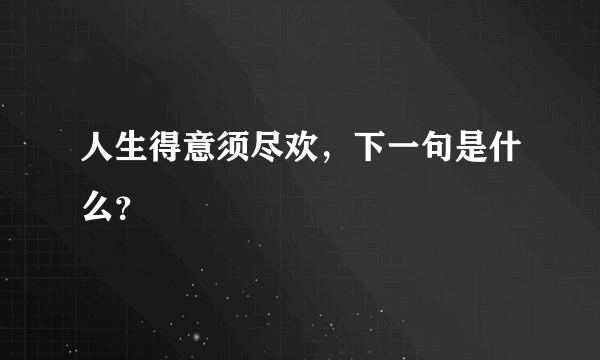 人生得意须尽欢，下一句是什么?